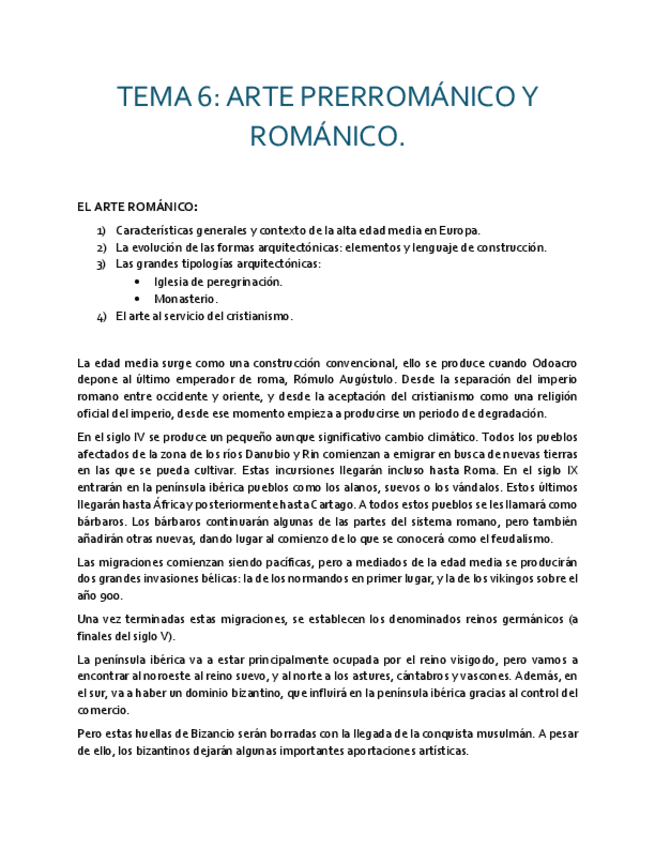 TEMA 6: ARTE PRERROMÁNICO Y ROMÁNICO.

EL ARTE ROMÁNICO:

1) Características generales y contexto de la alta edad media en Europa.
2) La evolución de las formas arquitectónicas: elementos y lenguaje de construcción.
3) Las grandes tipologías arquitectónicas:
• Iglesia de peregrinación.
• Monasterio.
4) El arte al servicio del cristianismo.

La edad media surge como una construcción convencional, ello se produce cuando Odoacro depone al último emperador de roma, Rómulo Augústulo. Desde la separación del imperio romano entre occidente y oriente, y desde la aceptación del cristianismo como una religión oficial del imperio, desde ese momento empieza a producirse un periodo de degradación.

En el siglo IV se produce un pequeño aunque significativo cambio climático. Todos los pueblos afectados de la zona de los ríos Danubio y Rin comienzan a emigrar en busca de nuevas tierras en las que se pueda cultivar. Estas incursiones llegarán incluso hasta Roma. En el siglo IX entrarán en la península ibérica pueblos como los alanos, suevos o los vándalos. Estos últimos llegarán hasta África y posteriormente hasta Cartago. A todos estos pueblos se les llamará como bárbaros. Los bárbaros continuarán algunas de las partes del sistema romano, pero también añadirán otras nuevas, dando lugar al comienzo de lo que se conocerá como el feudalismo.

Las migraciones comienzan siendo pacíficas, pero a mediados de la edad media se producirán dos grandes invasiones bélicas: la de los normandos en primer lugar, y la de los vikingos sobre el año 900.

Una vez terminadas estas migraciones, se establecen los denominados reinos germánicos (a finales del siglo V).

La península ibérica va a estar principalmente ocupada por el reino visigodo, pero vamos a encontrar al noroeste al reino suevo, y al norte a los astures, cántabros y vascones. Además, en el sur, va a haber un dominio bizantino, que influirá en la península ibérica gracias al control del comercio.

Pero estas huellas de Bizancio serán borradas con la llegada de la conquista musulmán. A pesar de ello, los bizantinos dejarán algunas importantes aportaciones artísticas.